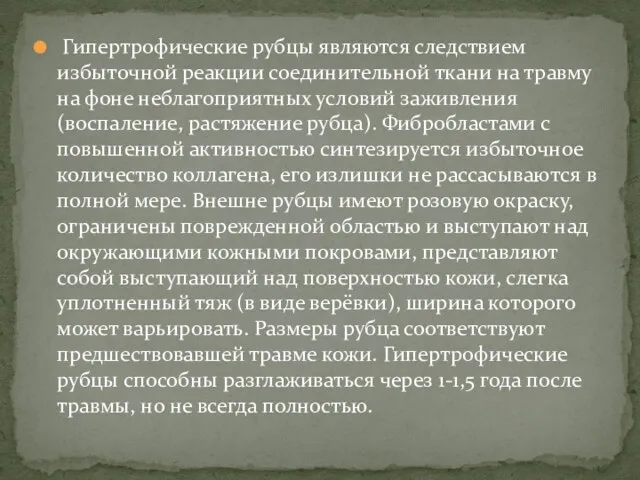 Гипертрофические рубцы являются следствием избыточной реакции соединительной ткани на травму на фоне неблагоприятных условий заживления (воспаление, растяжение рубца). Фибробластами с повышенной активностью синтезируется избыточное количество коллагена, его излишки не рассасываются в полной мере. Внешне рубцы имеют розовую окраску, ограничены поврежденной областью и выступают над окружающими кожными покровами, представляют собой выступающий над поверхностью кожи, слегка уплотненный тяж (в виде верёвки), ширина которого может варьировать. Размеры рубца соответствуют предшествовавшей травме кожи. Гипертрофические рубцы способны разглаживаться через 1-1,5 года после травмы, но не всегда полностью.